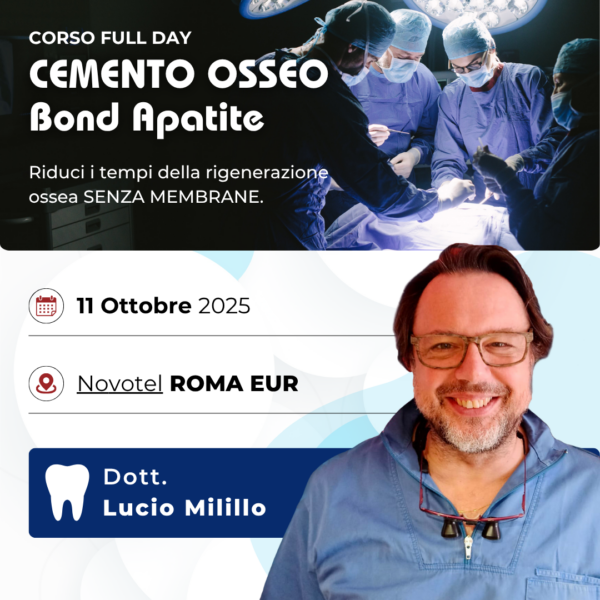 CORSO FULL DAY

CEMENTO OSSEO
Bond Apatite

Riduci i tempi della rigenerazione ossea SENZA MEMBRANE.

11 Ottobre 2025

Novotel ROMA EUR

Dott.
Lucio Milillo